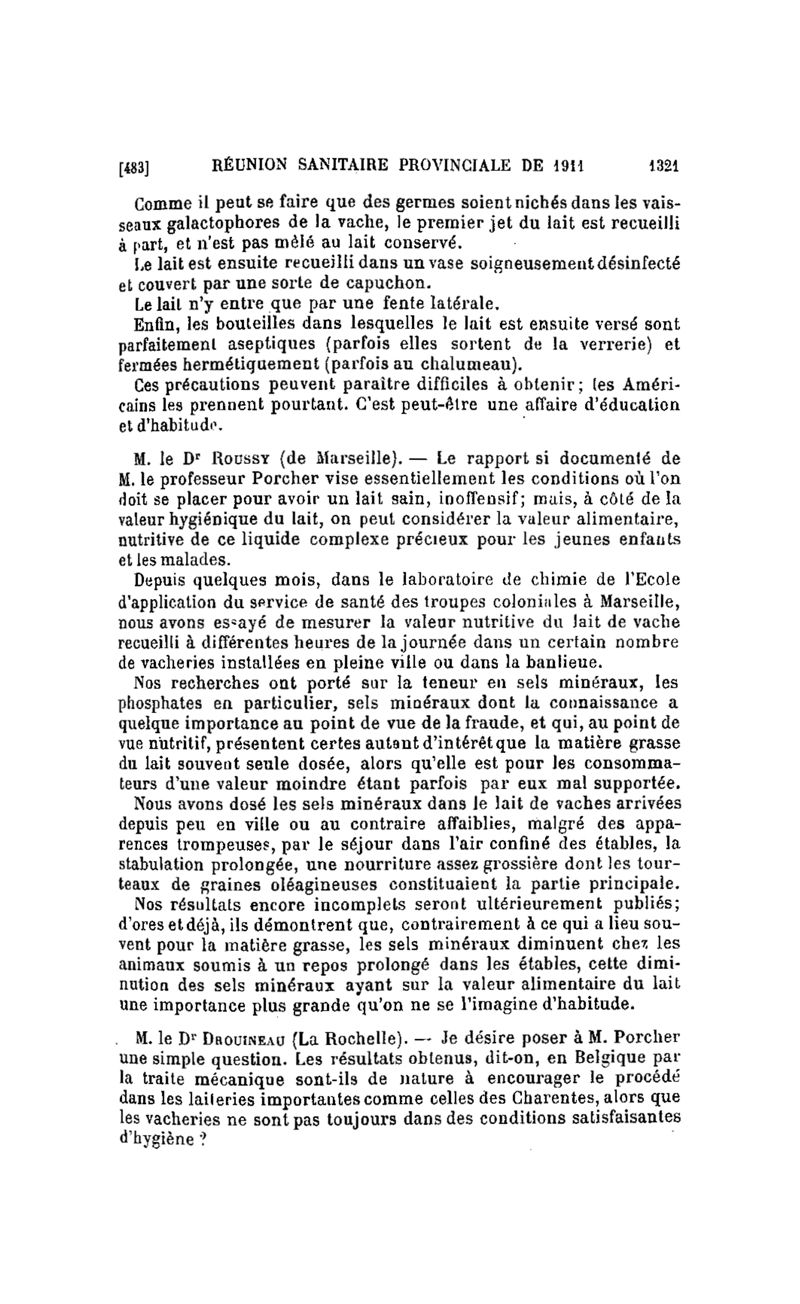 [483] RÉUNION SANITAIRE PROVINCIALE DE 1911 1321

Comme il peut se faire que des germes soient nichés dans les vaisseaux galactophores de la vache, le premier jet du lait est recueilli à part, et n'est pas mêlé au lait conservé.

Le lait est ensuite recueilli dans un vase soigneusement désinfecté et couvert par une sorte de capuchon.

Le lait n'y entre que par une fente latérale.

Enfin, les bouteilles dans lesquelles le lait est ensuite versé sont parfaitement aseptiques (parfois elles sortent de la verrerie) et fermées hermétiquement (parfois au chalumeau).

Ces précautions peuvent paraître difficiles à obtenir; les Américains les prennent pourtant. C'est peut-être une affaire d'éducation et d'habitude.

M. le Dr Roussy (de Marseille). — Le rapport si documenté de M. le professeur Porcher vise essentiellement les conditions où l'on doit se placer pour avoir un lait sain, inoffensif; mais, à côté de la valeur hygiénique du lait, on peut considérer la valeur alimentaire, nutritive de ce liquide complexe précieux pour les jeunes enfants et les malades.

Depuis quelques mois, dans le laboratoire de chimie de l'Ecole d'application du service de santé des troupes coloniales à Marseille, nous avons essayé de mesurer la valeur nutritive du lait de vache recueilli à différentes heures de la journée dans un certain nombre de vacheries installées en pleine ville ou dans la banlieue.

Nos recherches ont porté sur la teneur en sels minéraux, les phosphates en particulier, sels minéraux dont la connaissance a quelque importance au point de vue de la fraude, et qui, au point de vue nutritif, présentent certes autant d'intérêt que la matière grasse du lait souvent seule dosée, alors qu'elle est pour les consommateurs d'une valeur moindre étant parfois par eux mal supportée.

Nous avons dosé les sels minéraux dans le lait de vaches arrivées depuis peu en ville ou au contraire affaiblies, malgré des apparences trompeuses, par le séjour dans l'air confiné des étables, la stabulation prolongée, une nourriture assez grossière dont les tourteaux de graines oléagineuses constituaient la partie principale.

Nos résultats encore incomplets seront ultérieurement publiés; d'ores et déjà, ils démontrent que, contrairement à ce qui a lieu souvent pour la matière grasse, les sels minéraux diminuent chez les animaux soumis à un repos prolongé dans les étables, cette diminution des sels minéraux ayant sur la valeur alimentaire du lait une importance plus grande qu'on ne se l'imagine d'habitude.

M. le Dr Drouineau (La Rochelle). — Je désire poser à M. Porcher une simple question. Les résultats obtenus, dit-on, en Belgique par la traite mécanique sont-ils de nature à encourager le procédé dans les laiteries importantes comme celles des Charentes, alors que les vacheries ne sont pas toujours dans des conditions satisfaisantes d'hygiène ?